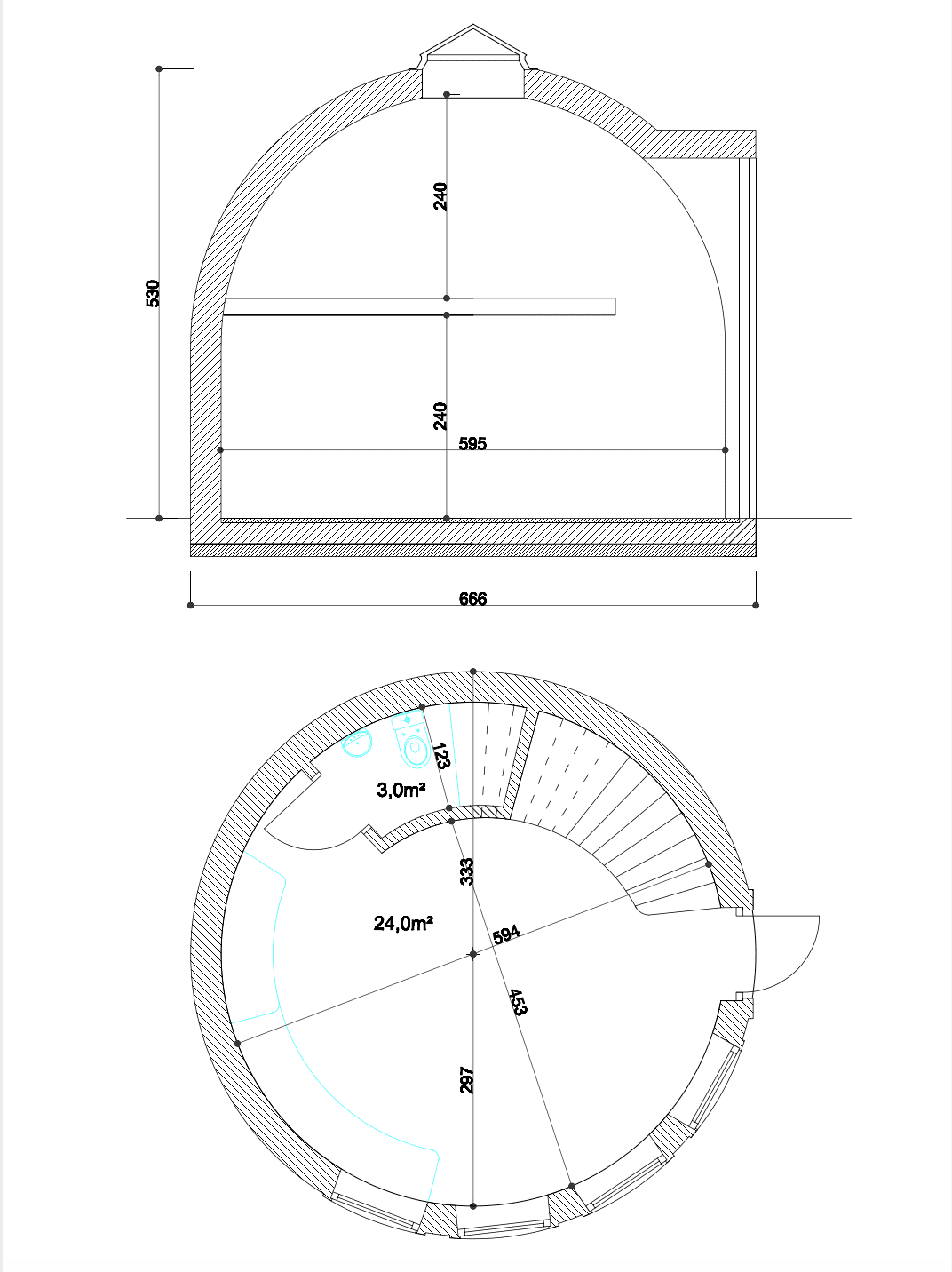 530
240
240
595
666
123
3,0m²
333
24,0m²
594
453
297